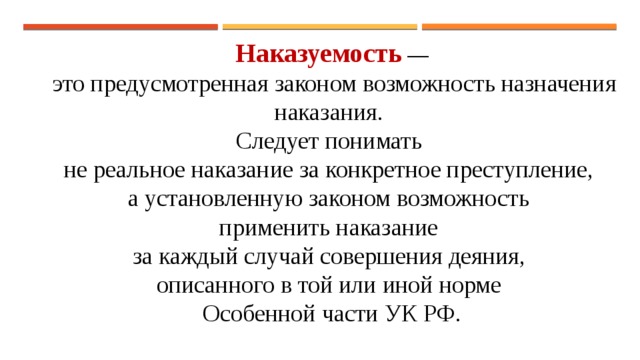 Наказуемость —
это предусмотренная законом возможность назначения наказания.
Следует понимать
не реальное наказание за конкретное преступление,
а установленную законом возможность
применить наказание
за каждый случай совершения деяния,
описанного в той или иной норме
Особенной части УК РФ.